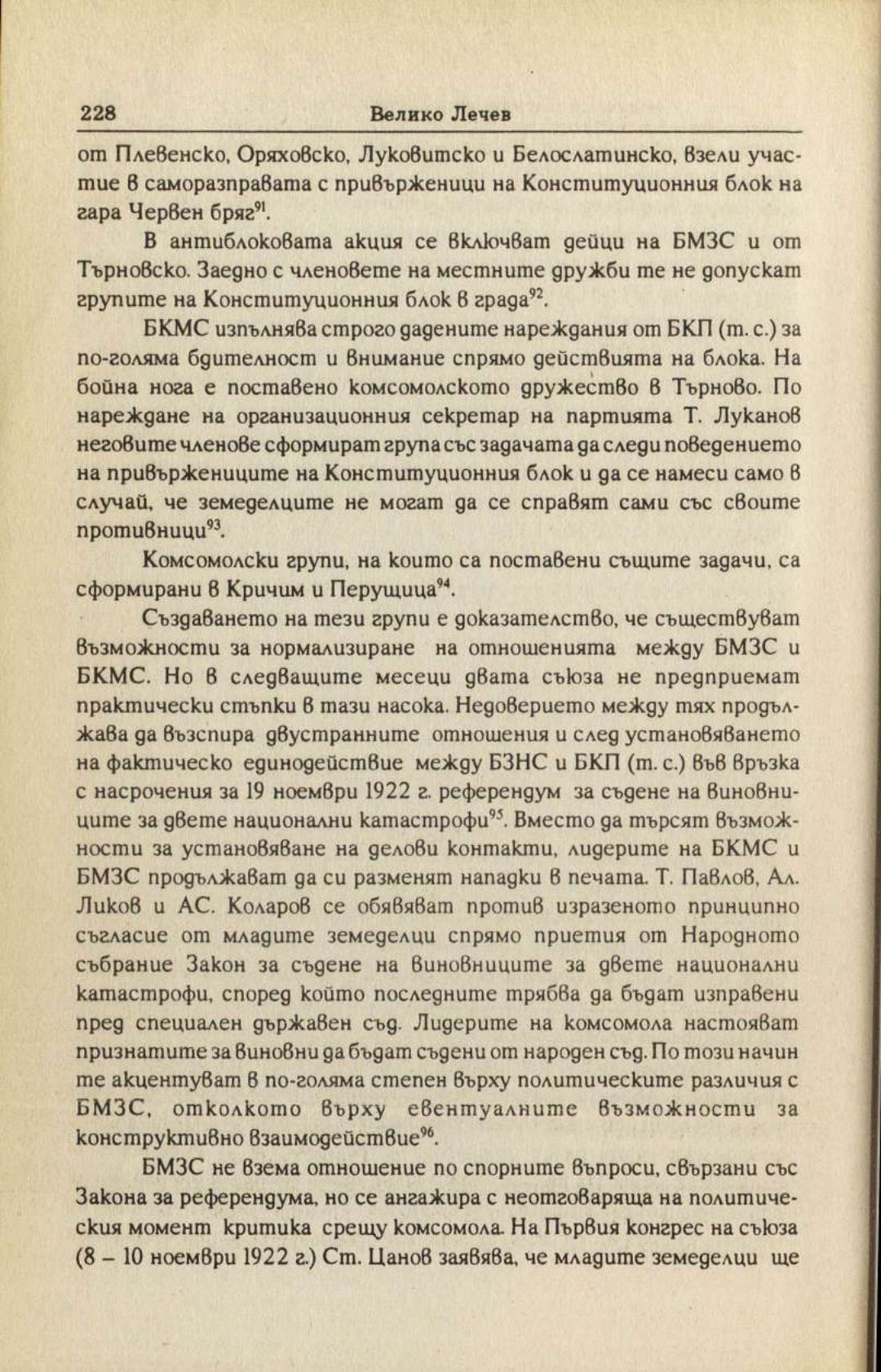 228 Велико Лечев

от Плевенско, Оряховско, Луковитско и Белослатинско, взели участие в саморазправата с привърженици на Конституционния блок на гара Червен бряг$^{91}$.

В антиблоковата акция се включват дейци на БМЗС и от Търновско. Заедно с членовете на местните дружби те не допускат групите на Конституционния блок в града$^{92}$.

БКМС изпълнява строго дадените нареждания от БКП (т. с.) за по-голяма бдителност и внимание спрямо действията на блока. На бойна нога е поставено комсомолското дружество в Търново. По нареждане на организационния секретар на партията Т. Луканов неговите членове сформират група със задачата да следи поведението на привържениците на Конституционния блок и да се намеси само в случай, че земеделците не могат да се справят сами със своите противници$^{93}$.

Комсомолски групи, на които са поставени същите задачи, са сформирани в Кричим и Перущица$^{94}$.

Създаването на тези групи е доказателство, че съществуват възможности за нормализиране на отношенията между БМЗС и БКМС. Но в следващите месеци двата съюза не предприемат практически стъпки в тази насока. Недоверието между тях продължава да възспира двустранните отношения и след установяването на фактическо единодействие между БЗНС и БКП (т. с.) във връзка с насрочения за 19 ноември 1922 г. референдум за съдене на виновниците за двете национални катастрофи$^{95}$. Вместо да търсят възможности за установяване на делови контакти, лидерите на БКМС и БМЗС продължават да си разменят нападки в печата. Т. Павлов, Ал. Ликов и АС. Коларов се обявяват против изразеното принципно съгласие от младите земеделци спрямо приетия от Народното събрание Закон за съдене на виновниците за двете национални катастрофи, според който последните трябва да бъдат изправени пред специален държавен съд. Лидерите на комсомола настояват признатите за виновни да бъдат съдени от народен съд. По този начин те акцентуват в по-голяма степен върху политическите различия с БМЗС, отколкото върху евентуалните възможности за конструктивно взаимодействие$^{96}$.

БМЗС не взема отношение по спорните въпроси, свързани със Закона за референдума, но се ангажира с неотговаряща на политическия момент критика срещу комсомола. На Първия конгрес на съюза (8 – 10 ноември 1922 г.) Ст. Цанов заявява, че младите земеделци ще